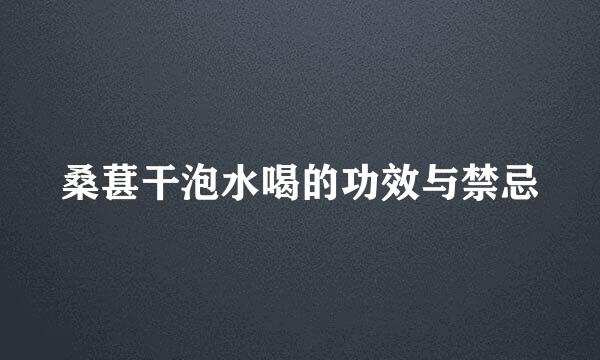 桑葚干泡水喝的功效与禁忌